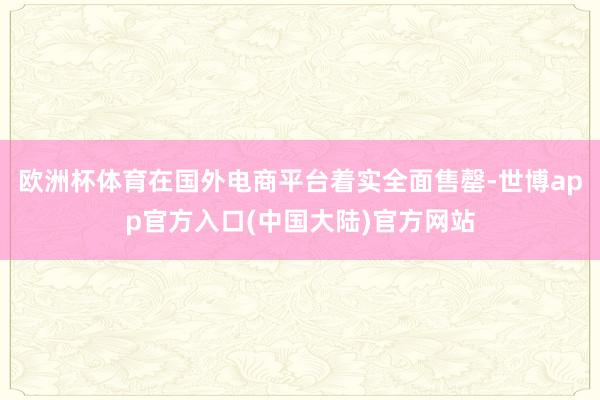 欧洲杯体育在国外电商平台着实全面售罄-世博app官方入口(中国大陆)官方网站